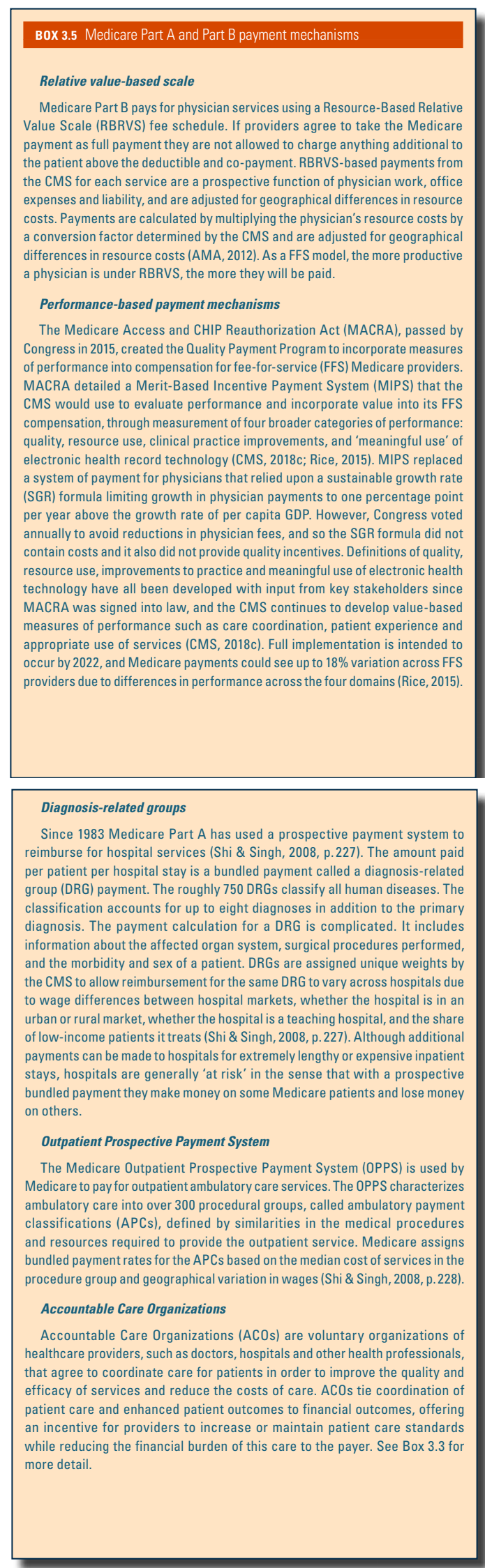 BOX 3.5 Medicare Part A and Part B payment mechanisms

Relative value-based scale

Medicare Part B pays for physician services using a Resource-Based Relative Value Scale (RBRVS) fee schedule. If providers agree to take the Medicare payment as full payment they are not allowed to charge anything additional to the patient above the deductible and co-payment. RBRVS-based payments from the CMS for each service are a prospective function of physician work, office expenses and liability, and are adjusted for geographical differences in resource costs. Payments are calculated by multiplying the physician's resource costs by a conversion factor determined by the CMS and are adjusted for geographical differences in resource costs (AMA, 2012). As a FFS model, the more productive a physician is under RBRVS, the more they will be paid.

Performance-based payment mechanisms

The Medicare Access and CHIP Reauthorization Act (MACRA), passed by Congress in 2015, created the Quality Payment Program to incorporate measures of performance into compensation for fee-for-service (FFS) Medicare providers. MACRA detailed a Merit-Based Incentive Payment System (MIPS) that the CMS would use to evaluate performance and incorporate value into its FFS compensation, through measurement of four broader categories of performance: quality, resource use, clinical practice improvements, and 'meaningful use' of electronic health record technology (CMS, 2018c; Rice, 2015). MIPS replaced a system of payment for physicians that relied upon a sustainable growth rate (SGR) formula limiting growth in physician payments to one percentage point per year above the growth rate of per capita GDP. However, Congress voted annually to avoid reductions in physician fees, and so the SGR formula did not contain costs and it also did not provide quality incentives. Definitions of quality, resource use, improvements to practice and meaningful use of electronic health technology have all been developed with input from key stakeholders since MACRA was signed into law, and the CMS continues to develop value-based measures of performance such as care coordination, patient experience and appropriate use of services (CMS, 2018c). Full implementation is intended to occur by 2022, and Medicare payments could see up to 18% variation across FFS providers due to differences in performance across the four domains (Rice, 2015).

Diagnosis-related groups

Since 1983 Medicare Part A has used a prospective payment system to reimburse for hospital services (Shi & Singh, 2008, p. 227). The amount paid per patient per hospital stay is a bundled payment called a diagnosis-related group (DRG) payment. The roughly 750 DRGs classify all human diseases. The classification accounts for up to eight diagnoses in addition to the primary diagnosis. The payment calculation for a DRG is complicated. It includes information about the affected organ system, surgical procedures performed, and the morbidity and sex of a patient. DRGs are assigned unique weights by the CMS to allow reimbursement for the same DRG to vary across hospitals due to wage differences between hospital markets, whether the hospital is in an urban or rural market, whether the hospital is a teaching hospital, and the share of low-income patients it treats (Shi & Singh, 2008, p. 227). Although additional payments can be made to hospitals for extremely lengthy or expensive inpatient stays, hospitals are generally 'at risk' in the sense that with a prospective bundled payment they make money on some Medicare patients and lose money on others.

Outpatient Prospective Payment System

The Medicare Outpatient Prospective Payment System (OPPS) is used by Medicare to pay for outpatient ambulatory care services. The OPPS characterizes ambulatory care into over 300 procedural groups, called ambulatory payment classifications (APCs), defined by similarities in the medical procedures and resources required to provide the outpatient service. Medicare assigns bundled payment rates for the APCs based on the median cost of services in the procedure group and geographical variation in wages (Shi & Singh, 2008, p. 228).

Accountable Care Organizations

Accountable Care Organizations (ACOs) are voluntary organizations of healthcare providers, such as doctors, hospitals and other health professionals, that agree to coordinate care for patients in order to improve the quality and efficacy of services and reduce the costs of care. ACOs tie coordination of patient care and enhanced patient outcomes to financial outcomes, offering an incentive for providers to increase or maintain patient care standards while reducing the financial burden of this care to the payer. See Box 3.3 for more detail.